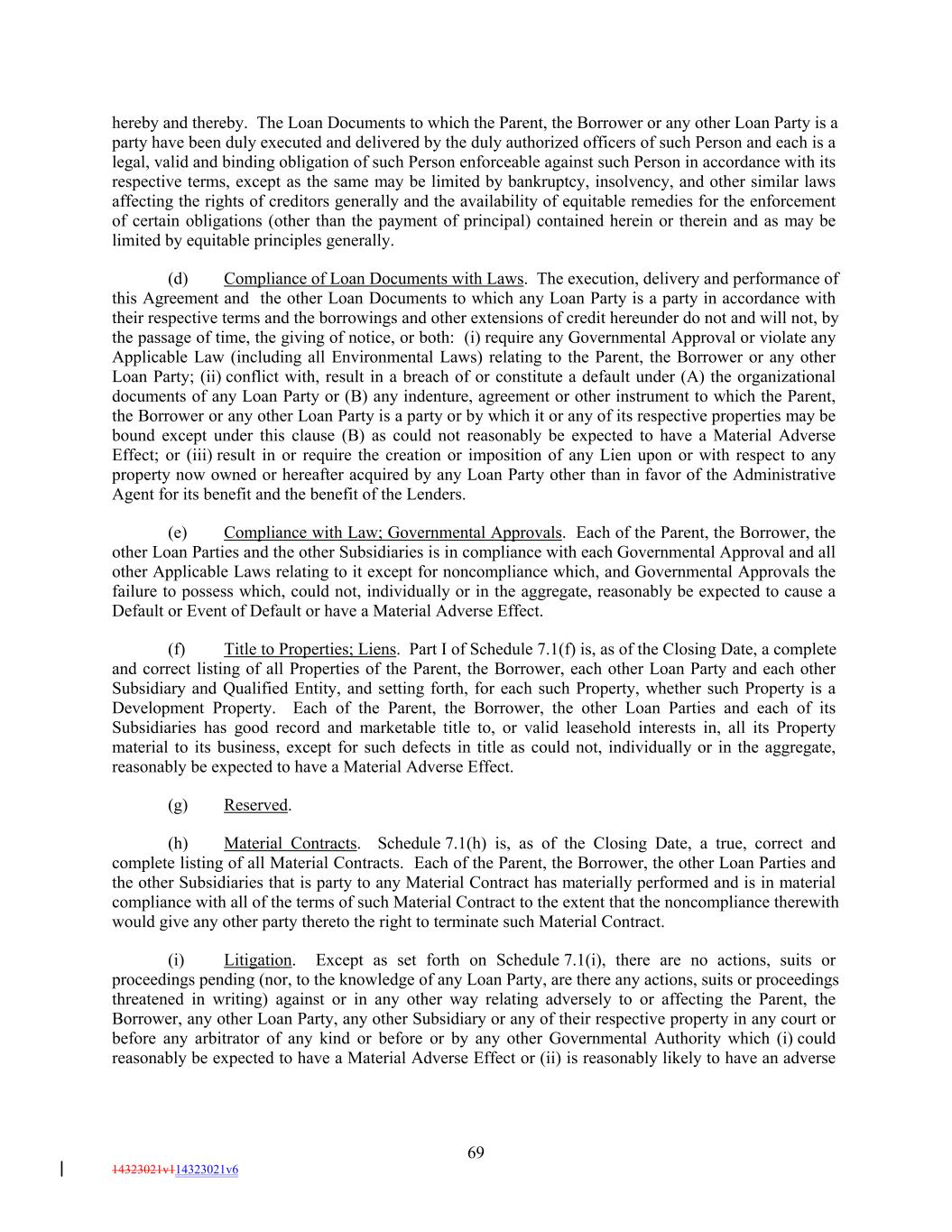 hereby and thereby. The Loan Documents to which the Parent, the Borrower or any other Loan Party is a party have been duly executed and delivered by the duly authorized officers of such Person and each is a legal, valid and binding obligation of such Person enforceable against such Person in accordance with its respective terms, except as the same may be limited by bankruptcy, insolvency, and other similar laws affecting the rights of creditors generally and the availability of equitable remedies for the enforcement of certain obligations (other than the payment of principal) contained herein or therein and as may be limited by equitable principles generally.

(d) Compliance of Loan Documents with Laws. The execution, delivery and performance of this Agreement and the other Loan Documents to which any Loan Party is a party in accordance with their respective terms and the borrowings and other extensions of credit hereunder do not and will not, by the passage of time, the giving of notice, or both: (i) require any Governmental Approval or violate any Applicable Law (including all Environmental Laws) relating to the Parent, the Borrower or any other Loan Party; (ii) conflict with, result in a breach of or constitute a default under (A) the organizational documents of any Loan Party or (B) any indenture, agreement or other instrument to which the Parent, the Borrower or any other Loan Party is a party or by which it or any of its respective properties may be bound except under this clause (B) as could not reasonably be expected to have a Material Adverse Effect; or (iii) result in or require the creation or imposition of any Lien upon or with respect to any property now owned or hereafter acquired by any Loan Party other than in favor of the Administrative Agent for its benefit and the benefit of the Lenders.

(e) Compliance with Law; Governmental Approvals. Each of the Parent, the Borrower, the other Loan Parties and the other Subsidiaries is in compliance with each Governmental Approval and all other Applicable Laws relating to it except for noncompliance which, and Governmental Approvals the failure to possess which, could not, individually or in the aggregate, reasonably be expected to cause a Default or Event of Default or have a Material Adverse Effect.

(f) Title to Properties; Liens. Part I of Schedule 7.1(f) is, as of the Closing Date, a complete and correct listing of all Properties of the Parent, the Borrower, each other Loan Party and each other Subsidiary and Qualified Entity, and setting forth, for each such Property, whether such Property is a Development Property. Each of the Parent, the Borrower, the other Loan Parties and each of its Subsidiaries has good record and marketable title to, or valid leasehold interests in, all its Property material to its business, except for such defects in title as could not, individually or in the aggregate, reasonably be expected to have a Material Adverse Effect.

(g) Reserved.

(h) Material Contracts. Schedule 7.1(h) is, as of the Closing Date, a true, correct and complete listing of all Material Contracts. Each of the Parent, the Borrower, the other Loan Parties and the other Subsidiaries that is party to any Material Contract has materially performed and is in material compliance with all of the terms of such Material Contract to the extent that the noncompliance therewith would give any other party thereto the right to terminate such Material Contract.

(i) Litigation. Except as set forth on Schedule 7.1(i), there are no actions, suits or proceedings pending (nor, to the knowledge of any Loan Party, are there any actions, suits or proceedings threatened in writing) against or in any other way relating adversely to or affecting the Parent, the Borrower, any other Loan Party, any other Subsidiary or any of their respective property in any court or before any arbitrator of any kind or before or by any other Governmental Authority which (i) could reasonably be expected to have a Material Adverse Effect or (ii) is reasonably likely to have an adverse

69

14323021v114323021v6